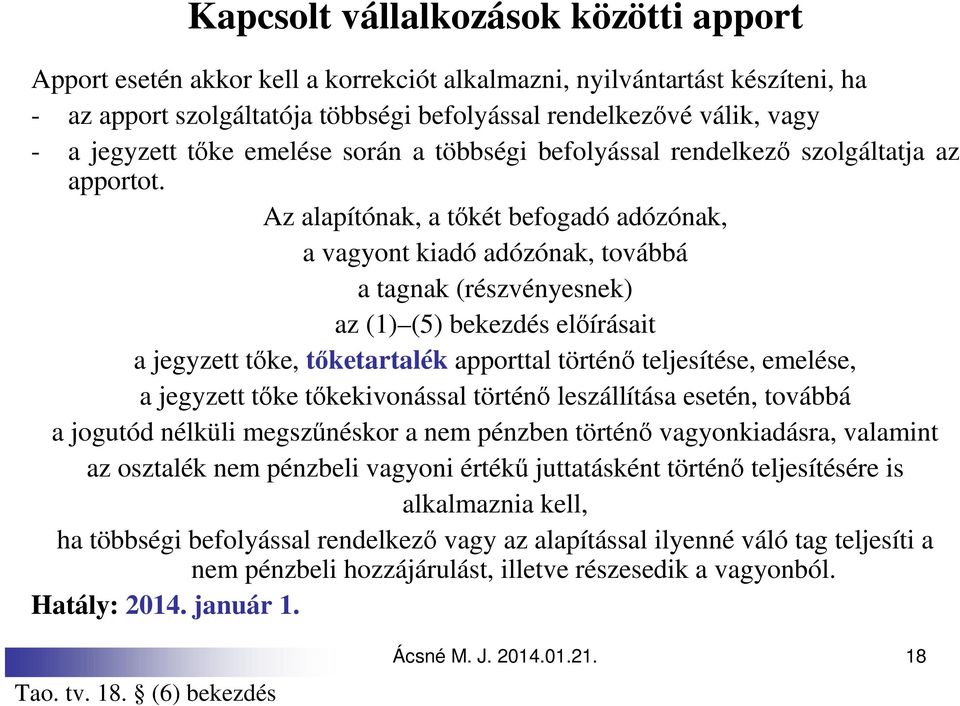 Kapcsolt vállalkozások közötti apport

Apport esetén akkor kell a korrekciót alkalmazni, nyilvántartást készíteni, ha
- az apport szolgáltatója többségi befolyással rendelkezővé válik, vagy
- a jegyzett tőke emelése során a többségi befolyással rendelkező szolgáltatja az apportot.

Az alapítónak, a tőkét befogadó adózónak,
a vagyont kiadó adózónak, továbbá
a tagnak (részvényesnek)
az (1)–(5) bekezdés előírásait
a jegyzett tőke, tőketartalék apporttal történő teljesítése, emelése,
a jegyzett tőke tőkekivonással történő leszállítása esetén, továbbá
a jogutód nélküli megszűnéskor a nem pénzben történő vagyonkiadásra, valamint
az osztalék nem pénzbeli vagyoni értékű juttatásként történő teljesítésére is
alkalmaznia kell,
ha többségi befolyással rendelkező vagy az alapítással ilyenné váló tag teljesíti a nem pénzbeli hozzájárulást, illetve részesedik a vagyonból.

Hatály: 2014. január 1.

Ácsné M. J. 2014.01.21.

18

Tao. tv. 18. § (6) bekezdés